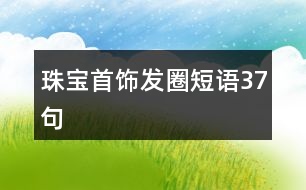 珠宝首饰发圈短语37句